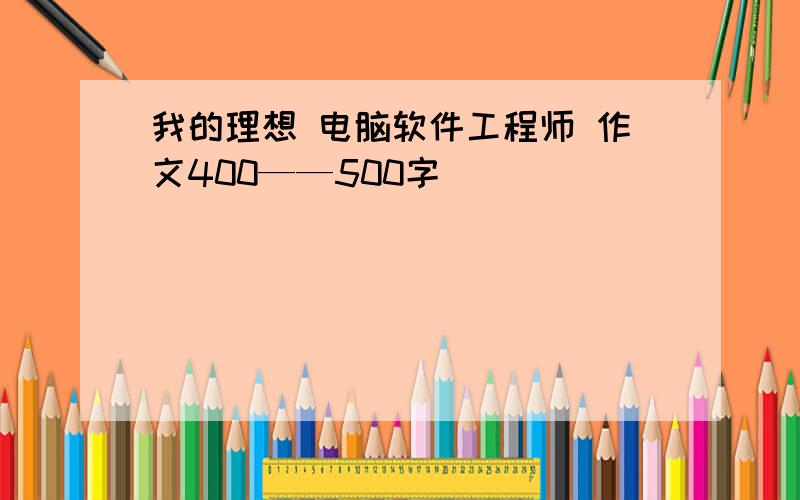 我的理想 电脑软件工程师 作文400——500字